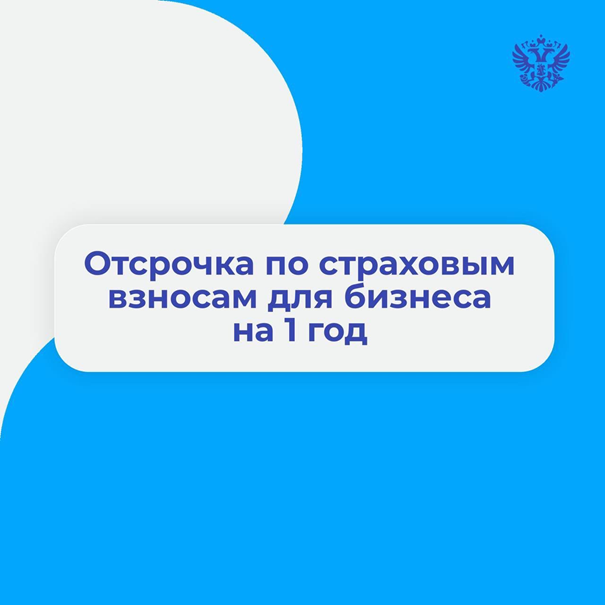 Отсрочка по страховым взносам для бизнеса на 1 год